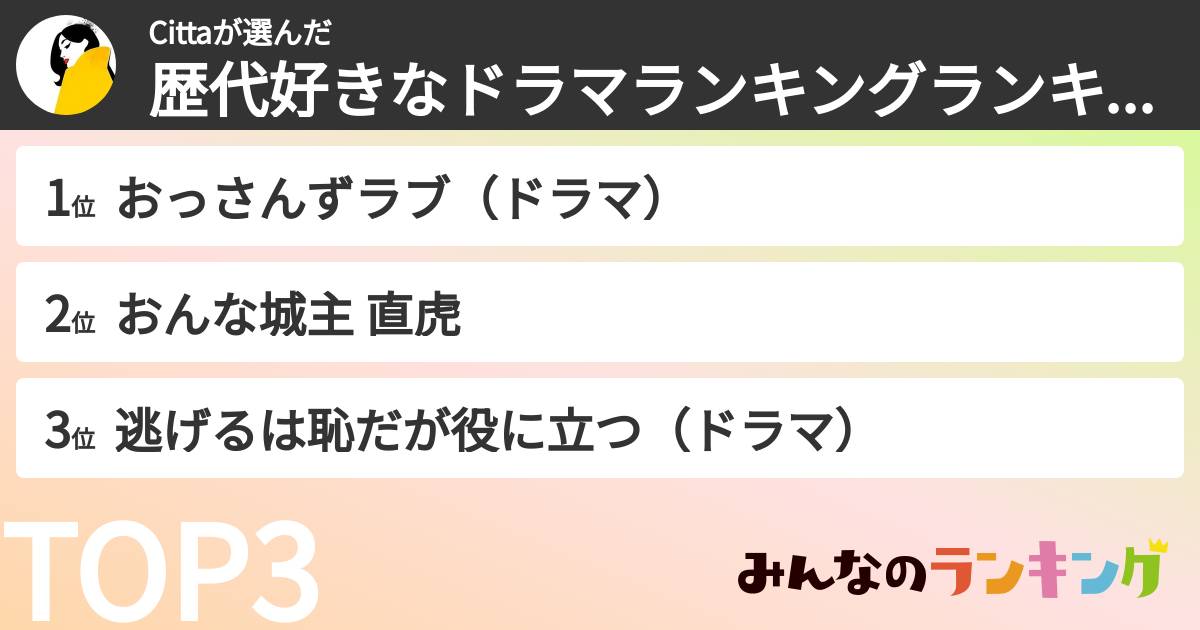 Cittaが選んだ
歴代好きなドラマランキングランキ...

1位 おっさんずラブ（ドラマ）

2位 おんな城主 直虎

3位 逃げるは恥だが役に立つ（ドラマ）

TOP3

みんなのランキング